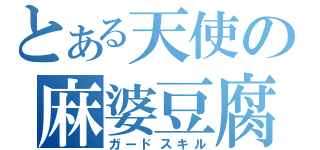 とある天使の
麻婆豆腐
ガードスキル